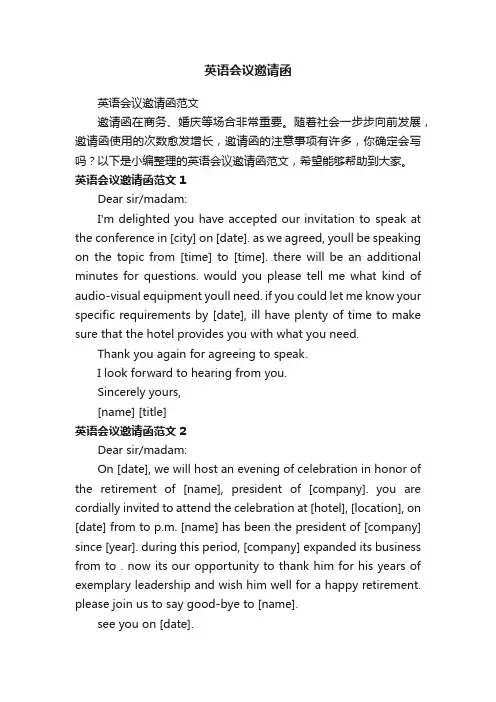 英语会议邀请函

英语会议邀请函范文

邀请函在商务、婚庆等场合非常重要。随着社会一步步向前发展，邀请函使用的次数愈发增长，邀请函的注意事项有许多，你确定会写吗？以下是小编整理的英语会议邀请函范文，希望能够帮助到大家。

英语会议邀请函范文 1

Dear sir/madam:

I'm delighted you have accepted our invitation to speak at the conference in [city] on [date]. as we agreed, youll be speaking on the topic from [time] to [time]. there will be an additional minutes for questions. would you please tell me what kind of audio-visual equipment youll need. if you could let me know your specific requirements by [date], ill have plenty of time to make sure that the hotel provides you with what you need.

Thank you again for agreeing to speak.

I look forward to hearing from you.

Sincerely yours,

[name] [title]

英语会议邀请函范文 2

Dear sir/madam:

On [date], we will host an evening of celebration in honor of the retirement of [name], president of [company]. you are cordially invited to attend the celebration at [hotel], [location], on [date] from to p.m. [name] has been the president of [company] since [year]. during this period, [company] expanded its business from to . now its our opportunity to thank him for his years of exemplary leadership and wish him well for a happy retirement. please join us to say good-bye to [name].

see you on [date].